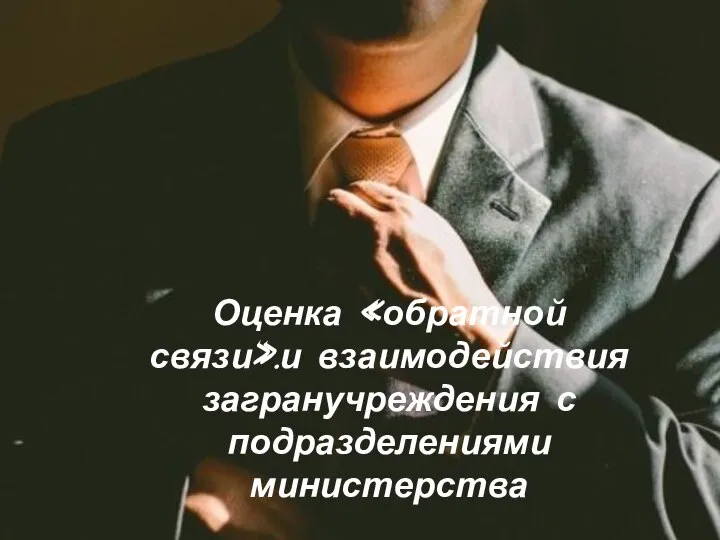 Оценка «обратной связи».и взаимодействия загранучреждения с подразделениями министерства